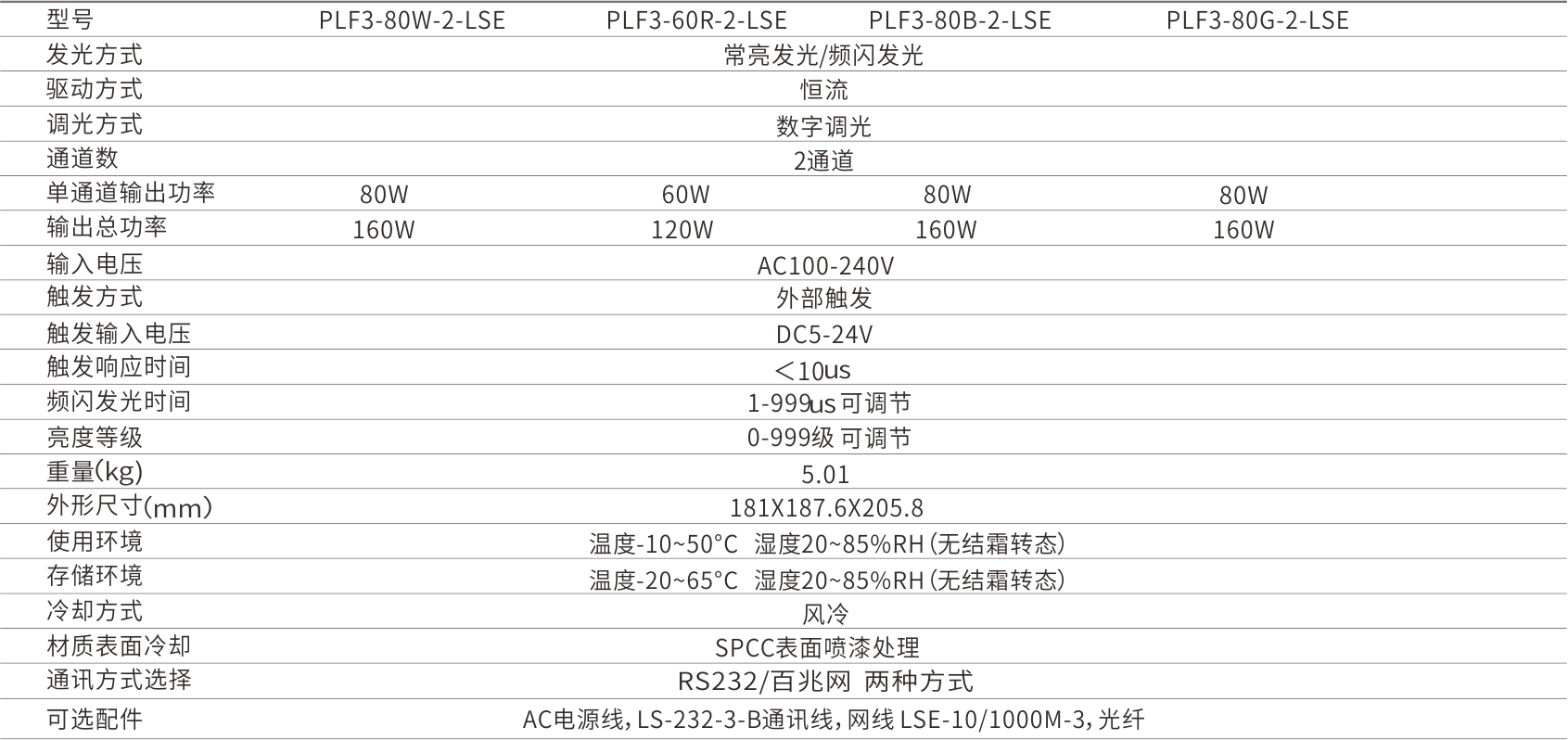 | 型号 | PLF3-80W-2-LSE | PLF3-60R-2-LSE | PLF3-80B-2-LSE | PLF3-80G-2-LSE |
|---|---|---|---|---|
| 发光方式 | 常亮发光/频闪发光 | | | |
| 驱动方式 | 恒流 | | | |
| 调光方式 | 数字调光 | | | |
| 通道数 | 2通道 | | | |
| 单通道输出功率 | 80W | 60W | 80W | 80W |
| 输出总功率 | 160W | 120W | 160W | 160W |
| 输入电压 | AC100-240V | | | |
| 触发方式 | 外部触发 | | | |
| 触发输入电压 | DC5-24V | | | |
| 触发响应时间 | ＜10us | | | |
| 频闪发光时间 | 1-999us 可调节 | | | |
| 亮度等级 | 0-999级 可调节 | | | |
| 重量(kg) | 5.01 | | | |
| 外形尺寸(mm) | 181X187.6X205.8 | | | |
| 使用环境 | 温度-10~50°C 湿度20~85%RH(无结霜转态) | | | |
| 存储环境 | 温度-20~65°C 湿度20~85%RH(无结霜转态) | | | |
| 冷却方式 | 风冷 | | | |
| 材质表面冷却 | SPCC表面喷漆处理 | | | |
| 通讯方式选择 | RS232/百兆网 两种方式 | | | |
| 可选配件 | AC电源线,LS-232-3-B通讯线,网线 LSE-10/1000M-3,光纤 | | | |